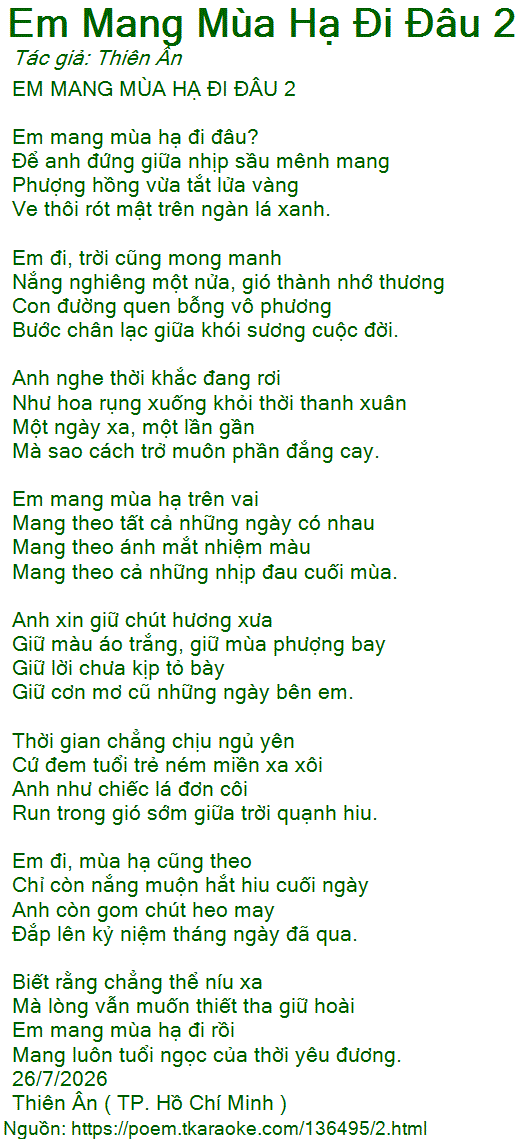 Em Mang Mùa Hạ Đi Đâu 2
Tác giả: Thiên Ân
EM MANG MÙA HẠ ĐI ĐÂU 2

Em mang mùa hạ đi đâu?
Để anh đứng giữa nhịp sầu mênh mang
Phượng hồng vừa tắt lửa vàng
Ve thôi rót mật trên ngàn lá xanh.

Em đi, trời cũng mong manh
Nắng nghiêng một nửa, gió thành nhớ thương
Con đường quen bỗng vô phương
Bước chân lạc giữa khói sương cuộc đời.

Anh nghe thời khắc đang rơi
Như hoa rụng xuống khỏi thời thanh xuân
Một ngày xa, một lần gần
Mà sao cách trở muôn phần đắng cay.

Em mang mùa hạ trên vai
Mang theo tất cả những ngày có nhau
Mang theo ánh mắt nhiệm màu
Mang theo cả những nhịp đau cuối mùa.

Anh xin giữ chút hương xưa
Giữ màu áo trắng, giữ mùa phượng bay
Giữ lời chưa kịp tỏ bày
Giữ cơn mơ cũ những ngày bên em.

Thời gian chẳng chịu ngủ yên
Cứ đem tuổi trẻ ném miền xa xôi
Anh như chiếc lá đơn côi
Run trong gió sớm giữa trời quạnh hiu.

Em đi, mùa hạ cũng theo
Chỉ còn nắng muộn hắt hiu cuối ngày
Anh còn gom chút heo may
Đắp lên kỷ niệm tháng ngày đã qua.

Biết rằng chẳng thể níu xa
Mà lòng vẫn muốn thiết tha giữ hoài
Em mang mùa hạ đi rồi
Mang luôn tuổi ngọc của thời yêu đương.
26/7/2026
Thiên Ân ( TP. Hồ Chí Minh )
Nguồn: https://poem.tkaraoke.com/136495/2.html